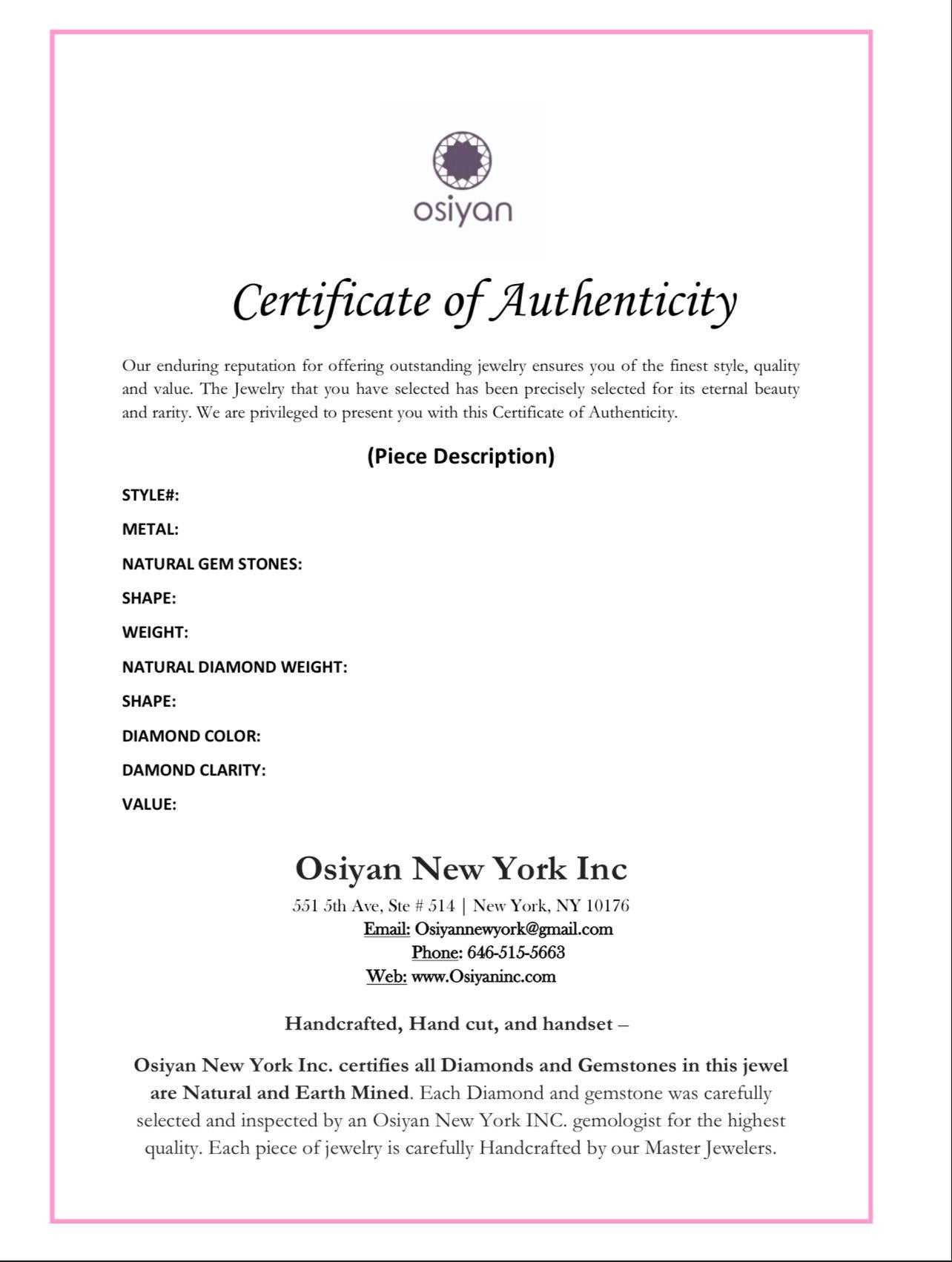 osiyan

Certificate of Authenticity

Our enduring reputation for offering outstanding jewelry ensures you of the finest style, quality and value. The Jewelry that you have selected has been precisely selected for its eternal beauty and rarity. We are privileged to present you with this Certificate of Authenticity.

(Piece Description)

STYLE#:

METAL:

NATURAL GEM STONES:

SHAPE:

WEIGHT:

NATURAL DIAMOND WEIGHT:

SHAPE:

DIAMOND COLOR:

DAMOND CLARITY:

VALUE:

Osiyan New York Inc

551 5th Ave, Ste # 514 | New York, NY 10176
Email: Osiyannewyork@gmail.com
Phone: 646-515-5663
Web: www.Osiyaninc.com

Handcrafted, Hand cut, and handset –

Osiyan New York Inc. certifies all Diamonds and Gemstones in this jewel are Natural and Earth Mined. Each Diamond and gemstone was carefully selected and inspected by an Osiyan New York INC. gemologist for the highest quality. Each piece of jewelry is carefully Handcrafted by our Master Jewelers.